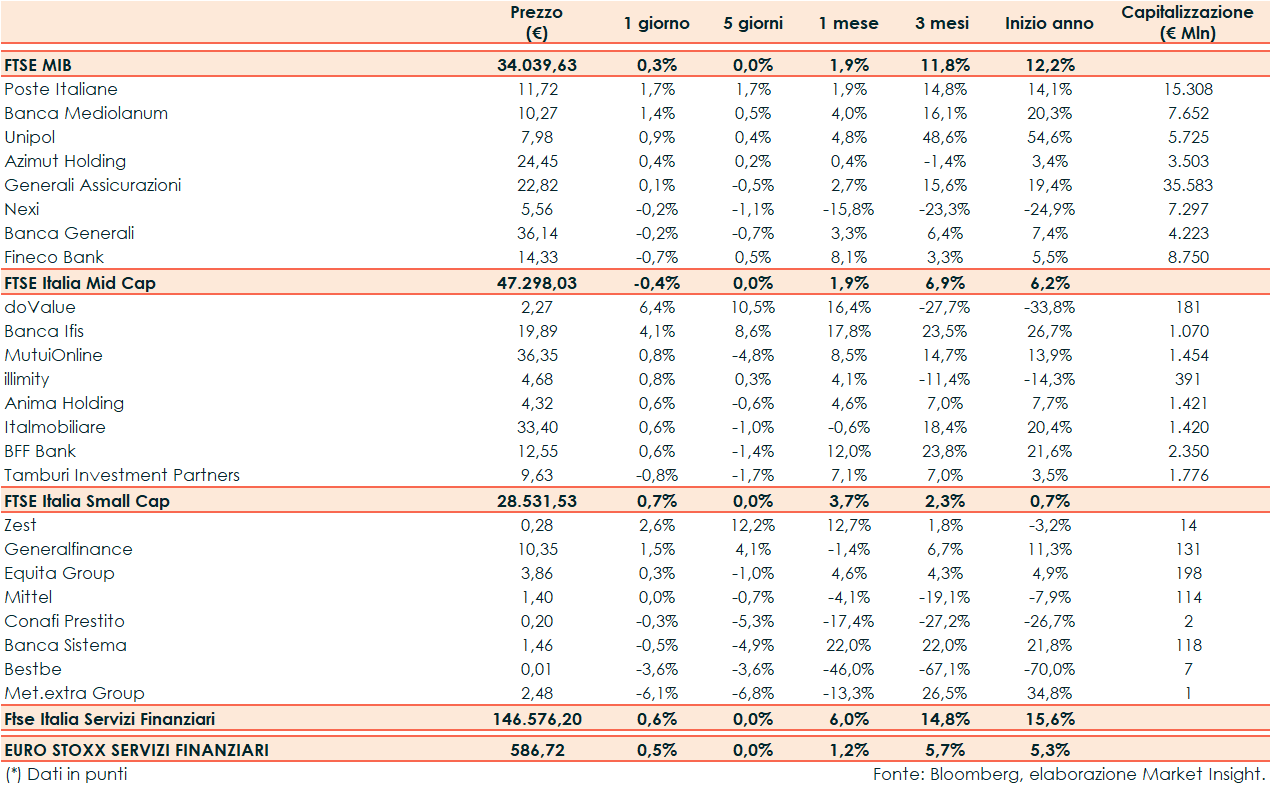 | | Prezzo (€) | 1 giorno | 5 giorni | 1 mese | 3 mesi | Inizio anno | Capitalizzazione (€ Mln) |
|---|---|---|---|---|---|---|---|
| FTSE MIB | 34.039,63 | 0,3% | 0,0% | 1,9% | 11,8% | 12,2% | |
| Poste Italiane | 11,72 | 1,7% | 1,7% | 1,9% | 14,8% | 14,1% | 15.308 |
| Banca Mediolanum | 10,27 | 1,4% | 0,5% | 4,0% | 16,1% | 20,3% | 7.652 |
| Unipol | 7,98 | 0,9% | 0,4% | 4,8% | 48,6% | 54,6% | 5.725 |
| Azimut Holding | 24,45 | 0,4% | 0,2% | 0,4% | -1,4% | 3,4% | 3.503 |
| Generali Assicurazioni | 22,82 | 0,1% | -0,5% | 2,7% | 15,6% | 19,4% | 35.583 |
| Nexi | 5,56 | -0,2% | -1,1% | -15,8% | -23,3% | -24,9% | 7.297 |
| Banca Generali | 36,14 | -0,2% | -0,7% | 3,3% | 6,4% | 7,4% | 4.223 |
| Fineco Bank | 14,33 | -0,7% | 0,5% | 8,1% | 3,3% | 5,5% | 8.750 |
| FTSE Italia Mid Cap | 47.298,03 | -0,4% | 0,0% | 1,9% | 6,9% | 6,2% | |
| doValue | 2,27 | 6,4% | 10,5% | 16,4% | -27,7% | -33,8% | 181 |
| Banca Ifis | 19,89 | 4,1% | 8,6% | 17,8% | 23,5% | 26,7% | 1.070 |
| MutuiOnline | 36,35 | 0,8% | -4,8% | 8,5% | 14,7% | 13,9% | 1.454 |
| illimity | 4,68 | 0,8% | 0,3% | 4,1% | -11,4% | -14,3% | 391 |
| Anima Holding | 4,32 | 0,6% | -0,6% | 4,6% | 7,0% | 7,7% | 1.421 |
| Italmobiliare | 33,40 | 0,6% | -1,0% | -0,6% | 18,4% | 20,4% | 1.420 |
| BFF Bank | 12,55 | 0,6% | -1,4% | 12,0% | 23,8% | 21,6% | 2.350 |
| Tamburi Investment Partners | 9,63 | -0,8% | -1,7% | 7,1% | 7,0% | 3,5% | 1.776 |
| FTSE Italia Small Cap | 28.531,53 | 0,7% | 0,0% | 3,7% | 2,3% | 0,7% | |
| Zest | 0,28 | 2,6% | 12,2% | 12,7% | 1,8% | -3,2% | 14 |
| Generalfinance | 10,35 | 1,5% | 4,1% | -1,4% | 6,7% | 11,3% | 131 |
| Equita Group | 3,86 | 0,3% | -1,0% | 4,6% | 4,3% | 4,9% | 198 |
| Mittel | 1,40 | 0,0% | -0,7% | -4,1% | -19,1% | -7,9% | 114 |
| Conafi Prestito | 0,20 | -0,3% | -5,3% | -17,4% | -27,2% | -26,7% | 2 |
| Banca Sistema | 1,46 | -0,5% | -4,9% | 22,0% | 22,0% | 21,8% | 118 |
| Bestbe | 0,01 | -3,6% | -3,6% | -46,0% | -67,1% | -70,0% | 7 |
| Met.extra Group | 2,48 | -6,1% | -6,8% | -13,3% | 26,5% | 34,8% | 1 |
| Ftse Italia Servizi Finanziari | 146.576,20 | 0,6% | 0,0% | 6,0% | 14,8% | 15,6% | |
| EURO STOXX SERVIZI FINANZIARI | 586,72 | 0,5% | 0,0% | 1,2% | 5,7% | 5,3% | |

(*) Dati in punti

Fonte: Bloomberg, elaborazione Market Insight.